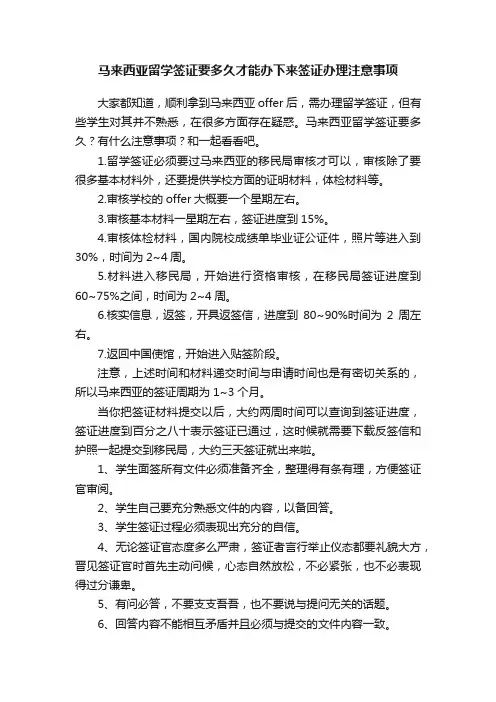 马来西亚留学签证要多久才能办下来签证办理注意事项

大家都知道，顺利拿到马来西亚 offer 后，需办理留学签证，但有些学生对其并不熟悉，在很多方面存在疑惑。马来西亚留学签证要多久？有什么注意事项？和一起看看吧。

1.留学签证必须要过马来西亚的移民局审核才可以，审核除了要很多基本材料外，还要提供学校方面的证明材料，体检材料等。

2.审核学校的 offer 大概要一个星期左右。

3.审核基本材料一星期左右，签证进度到 15%。

4.审核体检材料，国内院校成绩单毕业证公证件，照片等进入到 30%，时间为 2~4 周。

5.材料进入移民局，开始进行资格审核，在移民局签证进度到 60~75%之间，时间为 2~4 周。

6.核实信息，返签，开具返签信，进度到 80~90%时间为 2 周左右。

7.返回中国使馆，开始进入贴签阶段。

注意，上述时间和材料递交时间与申请时间也是有密切关系的，所以马来西亚的签证周期为 1~3 个月。

当你把签证材料提交以后，大约两周时间可以查询到签证进度，签证进度到百分之八十表示签证已通过，这时候就需要下载反签信和护照一起提交到移民局，大约三天签证就出来啦。

1、学生面签所有文件必须准备齐全，整理得有条有理，方便签证官审阅。

2、学生自己要充分熟悉文件的内容，以备回答。

3、学生签证过程必须表现出充分的自信。

4、无论签证官态度多么严肃，签证者言行举止仪态都要礼貌大方，晋见签证官时首先主动问候，心态自然放松，不必紧张，也不必表现得过分谦卑。

5、有问必答，不要支支吾吾，也不要说与提问无关的话题。

6、回答内容不能相互矛盾并且必须与提交的文件内容一致。